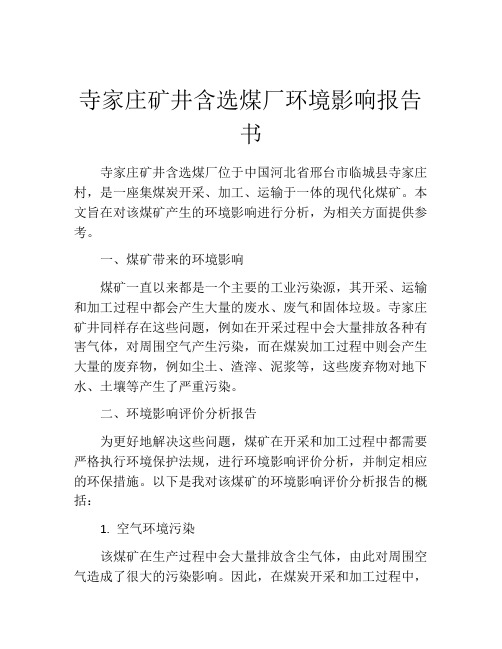 寺家庄矿井含选煤厂环境影响报告书

寺家庄矿井含选煤厂位于中国河北省邢台市临城县寺家庄村，是一座集煤炭开采、加工、运输于一体的现代化煤矿。本文旨在对该煤矿产生的环境影响进行分析，为相关方面提供参考。

一、煤矿带来的环境影响

煤矿一直以来都是一个主要的工业污染源，其开采、运输和加工过程中都会产生大量的废水、废气和固体垃圾。寺家庄矿井同样存在这些问题，例如在开采过程中会大量排放各种有害气体，对周围空气产生污染，而在煤炭加工过程中则会产生大量的废弃物，例如尘土、渣滓、泥浆等，这些废弃物对地下水、土壤等产生了严重污染。

二、环境影响评价分析报告

为更好地解决这些问题，煤矿在开采和加工过程中都需要严格执行环境保护法规，进行环境影响评价分析，并制定相应的环保措施。以下是我对该煤矿的环境影响评价分析报告的概括：

1. 空气环境污染

该煤矿在生产过程中会大量排放含尘气体，由此对周围空气造成了很大的污染影响。因此，在煤炭开采和加工过程中，